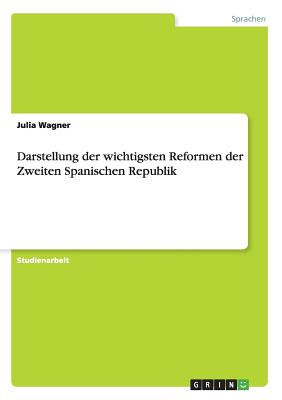 Sprachen

Julia Wagner

Darstellung der wichtigsten Reformen der Zweiten Spanischen Republik

Studienarbeit

GRIN